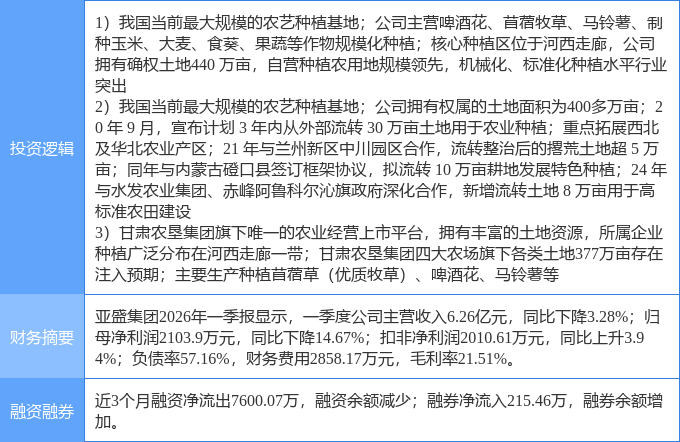 | 投资逻辑 | 1）我国当前最大规模的农艺种植基地；公司主营啤酒花、苜蓿牧草、马铃薯、制种玉米、大麦、食葵、果蔬等作物规模化种植；核心种植区位于河西走廊，公司拥有确权土地440万亩，自营种植农用地规模领先，机械化、标准化种植水平行业突出 2）我国当前最大规模的农艺种植基地；公司拥有权属的土地面积为400多万亩；20年9月，宣布计划3年内从外部流转30万亩土地用于农业种植；重点拓展西北及华北农业产区；21年与兰州新区中川园区合作，流转整治后的撂荒土地超5万亩；同年与内蒙古磴口县签订框架协议，拟流转10万亩耕地发展特色种植；24年与水发农业集团、赤峰阿鲁科尔沁旗政府深化合作，新增流转土地8万亩用于高标准农田建设 3）甘肃农垦集团旗下唯一的农业经营上市平台，拥有丰富的土地资源，所属企业种植广泛分布在河西走廊一带；甘肃农垦集团四大农场旗下各类土地377万亩存在注入预期；主要生产种植苜蓿草（优质牧草）、啤酒花、马铃薯等 |
|---|---|
| 财务摘要 | 亚盛集团2026年一季报显示，一季度公司主营收入6.26亿元，同比下降3.28%；归母净利润2103.9万元，同比下降14.67%；扣非净利润2010.61万元，同比上升3.94%；负债率57.16%，财务费用2858.17万元，毛利率21.51%。 |
| 融资融券 | 近3个月融资净流出7600.07万，融资余额减少；融券净流入215.46万，融券余额增加。 |